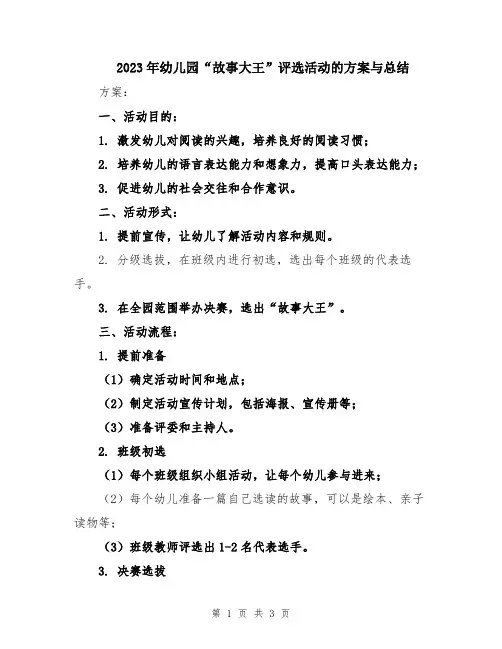 2023年幼儿园“故事大王”评选活动的方案与总结

方案：

一、活动目的：

1. 激发幼儿对阅读的兴趣，培养良好的阅读习惯；

2. 培养幼儿的语言表达能力和想象力，提高口头表达能力；

3. 促进幼儿的社会交往和合作意识。

二、活动形式：

1. 提前宣传，让幼儿了解活动内容和规则。

2. 分级选拔，在班级内进行初选，选出每个班级的代表选手。

3. 在全园范围举办决赛，选出“故事大王”。

三、活动流程：

1. 提前准备

（1）确定活动时间和地点；

（2）制定活动宣传计划，包括海报、宣传册等；

（3）准备评委和主持人。

2. 班级初选

（1）每个班级组织小组活动，让每个幼儿参与进来；

（2）每个幼儿准备一篇自己选读的故事，可以是绘本、亲子读物等；

（3）班级教师评选出1-2名代表选手。

3. 决赛选拔

第 1 页 共 3 页